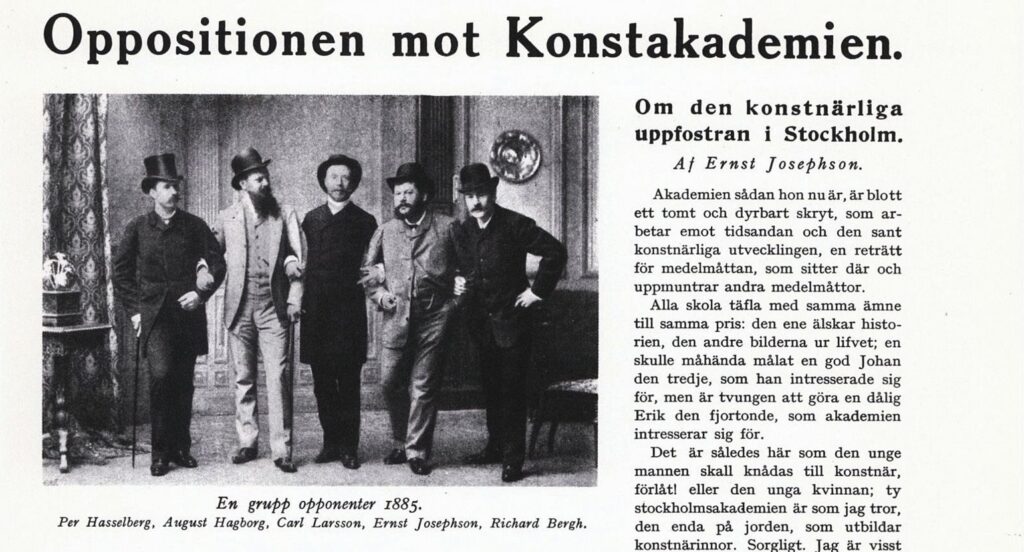 Oppositionen mot Konstakademien.

En grupp opponenter 1885.
Per Hasselberg, August Hagborg, Carl Larsson, Ernst Josephson, Richard Bergh.

Om den konstnärliga uppfostran i Stockholm.

Af Ernst Josephson.

Akademien sådan hon nu är, är blott ett tomt och dyrbart skryt, som arbetar emot tidsandan och den sant konstnärliga utvecklingen, en reträtt för medelmåttan, som sitter där och uppmuntrar andra medelmåttor.

Alla skola täfla med samma ämne till samma pris: den ene älskar historien, den andre bilderna ur lifvet; en skulle måhända målat en god Johan den tredje, som han intresserade sig för, men är tvungen att göra en dålig Erik den fjortonde, som akademien intresserar sig för.

Det är således här som den unge mannen skall knådas till konstnär, förlåt! eller den unga kvinnan; ty stockholmsakademien är som jag tror, den enda på jorden, som utbildar konstnärinnor. Sorgligt. Jag är visst